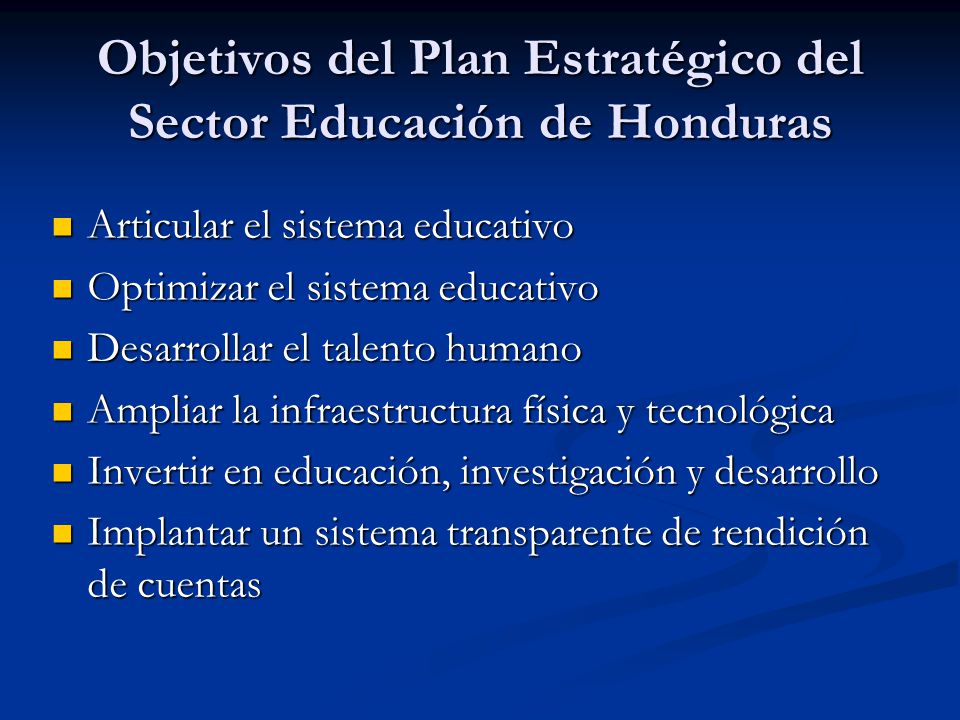 Objetivos del Plan Estratégico del Sector Educación de Honduras

- Articular el sistema educativo
- Optimizar el sistema educativo
- Desarrollar el talento humano
- Ampliar la infraestructura física y tecnológica
- Invertir en educación, investigación y desarrollo
- Implantar un sistema transparente de rendición de cuentas